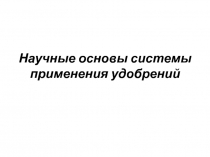 Научные основы системы применения удобрений